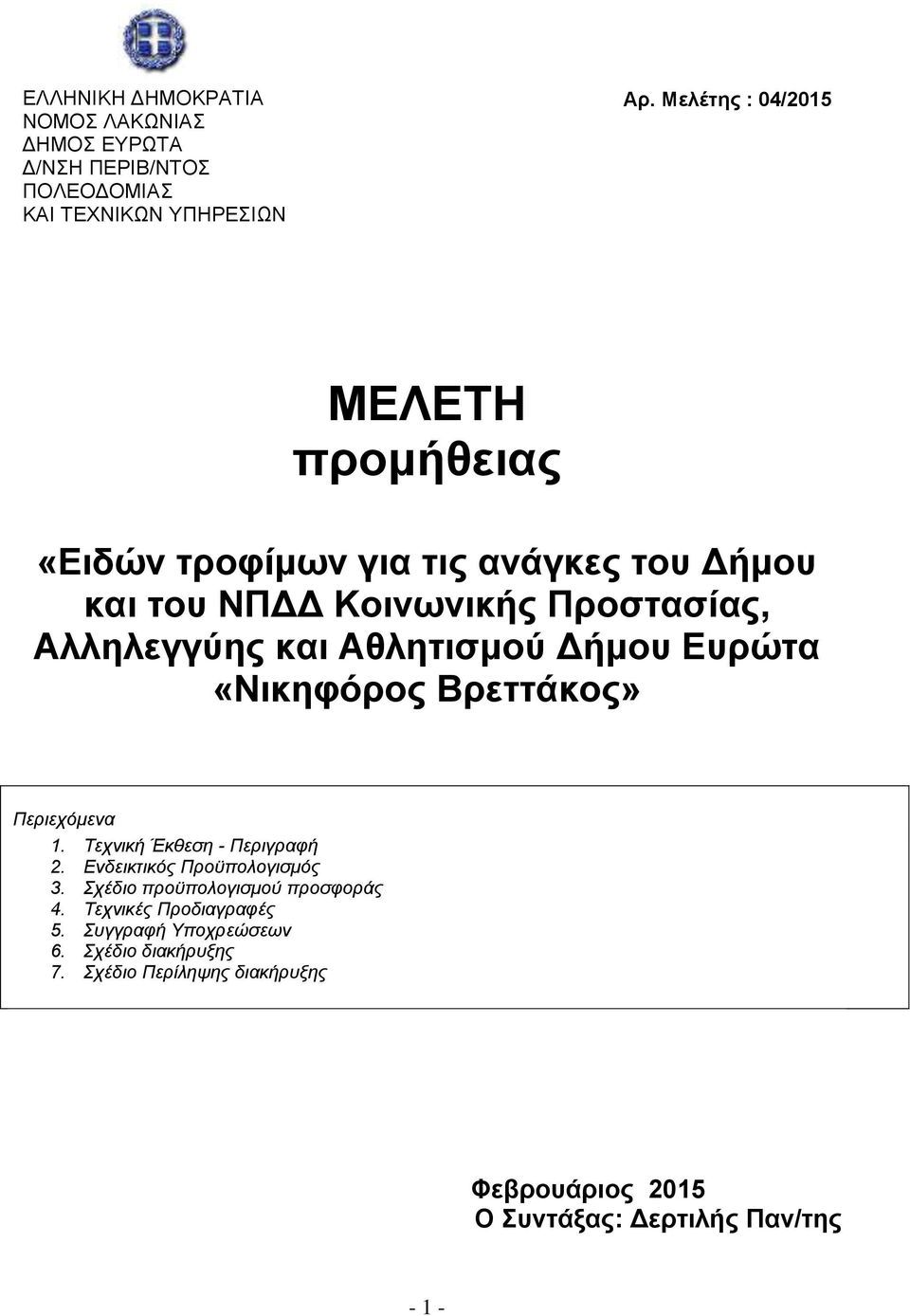 ΕΛΛΗΝΙΚΗ ΔΗΜΟΚΡΑΤΙΑ
ΝΟΜΟΣ ΛΑΚΩΝΙΑΣ
ΔΗΜΟΣ ΕΥΡΩΤΑ
Δ/ΝΣΗ ΠΕΡΙΒ/ΝΤΟΣ
ΠΟΛΕΟΔΟΜΙΑΣ
ΚΑΙ ΤΕΧΝΙΚΩΝ ΥΠΗΡΕΣΙΩΝ

Αρ. Μελέτης : 04/2015

ΜΕΛΕΤΗ
προμήθειας

«Ειδών τροφίμων για τις ανάγκες του Δήμου και του ΝΠΔΔ Κοινωνικής Προστασίας, Αλληλεγγύης και Αθλητισμού Δήμου Ευρώτα «Νικηφόρος Βρεττάκος»

Περιεχόμενα
1. Τεχνική Έκθεση - Περιγραφή
2. Ενδεικτικός Προϋπολογισμός
3. Σχέδιο προϋπολογισμού προσφοράς
4. Τεχνικές Προδιαγραφές
5. Συγγραφή Υποχρεώσεων
6. Σχέδιο διακήρυξης
7. Σχέδιο Περίληψης διακήρυξης

Φεβρουάριος 2015
Ο Συντάξας: Δερτιλής Παν/της

- 1 -